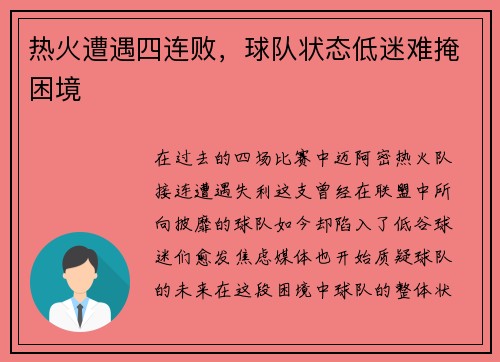 热火遭遇四连败，球队状态低迷难掩困境

在过去的四场比赛中迈阿密热火队接连遭遇失利这支曾经在联盟中所向披靡的球队如今却陷入了低谷球迷们愈发焦虑媒体也开始质疑球队的未来在这段困境中球队的整体状